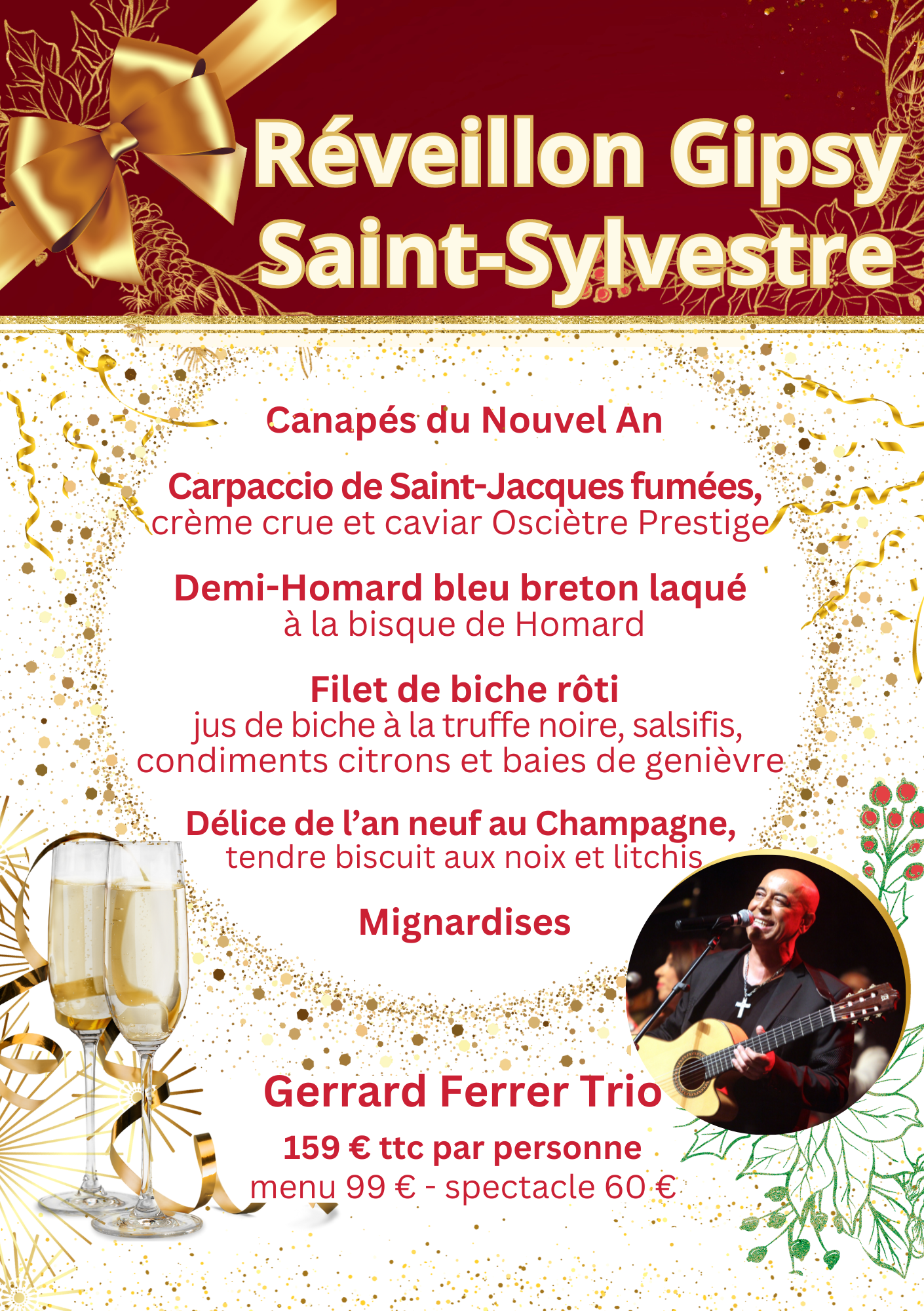 Réveillon Gipsy
Saint-Sylvestre

Canapés du Nouvel An

Carpaccio de Saint-Jacques fumées,
crème crue et caviar Osciètre Prestige

Demi-Homard bleu breton laqué
à la bisque de Homard

Filet de biche rôti
jus de biche à la truffe noire, salsifis,
condiments citrons et baies de genièvre

Délice de l'an neuf au Champagne,
tendre biscuit aux noix et litchis

Mignardises

Gerrard Ferrer Trio

159 € ttc par personne
menu 99 € - spectacle 60 €